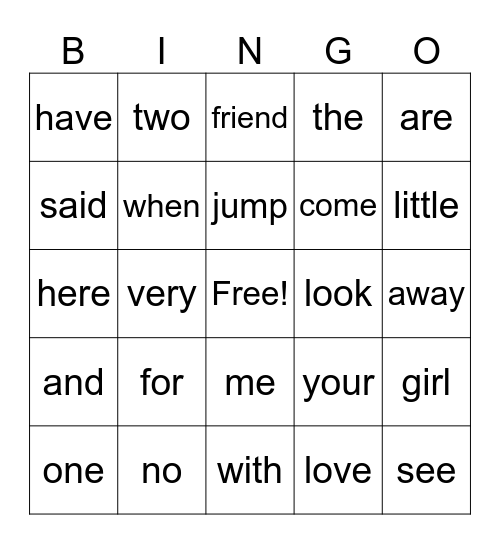 | B | I | N | G | O |
|---|---|---|---|---|
| have | two | friend | the | are |
| said | when | jump | come | little |
| here | very | Free! | look | away |
| and | for | me | your | girl |
| one | no | with | love | see |